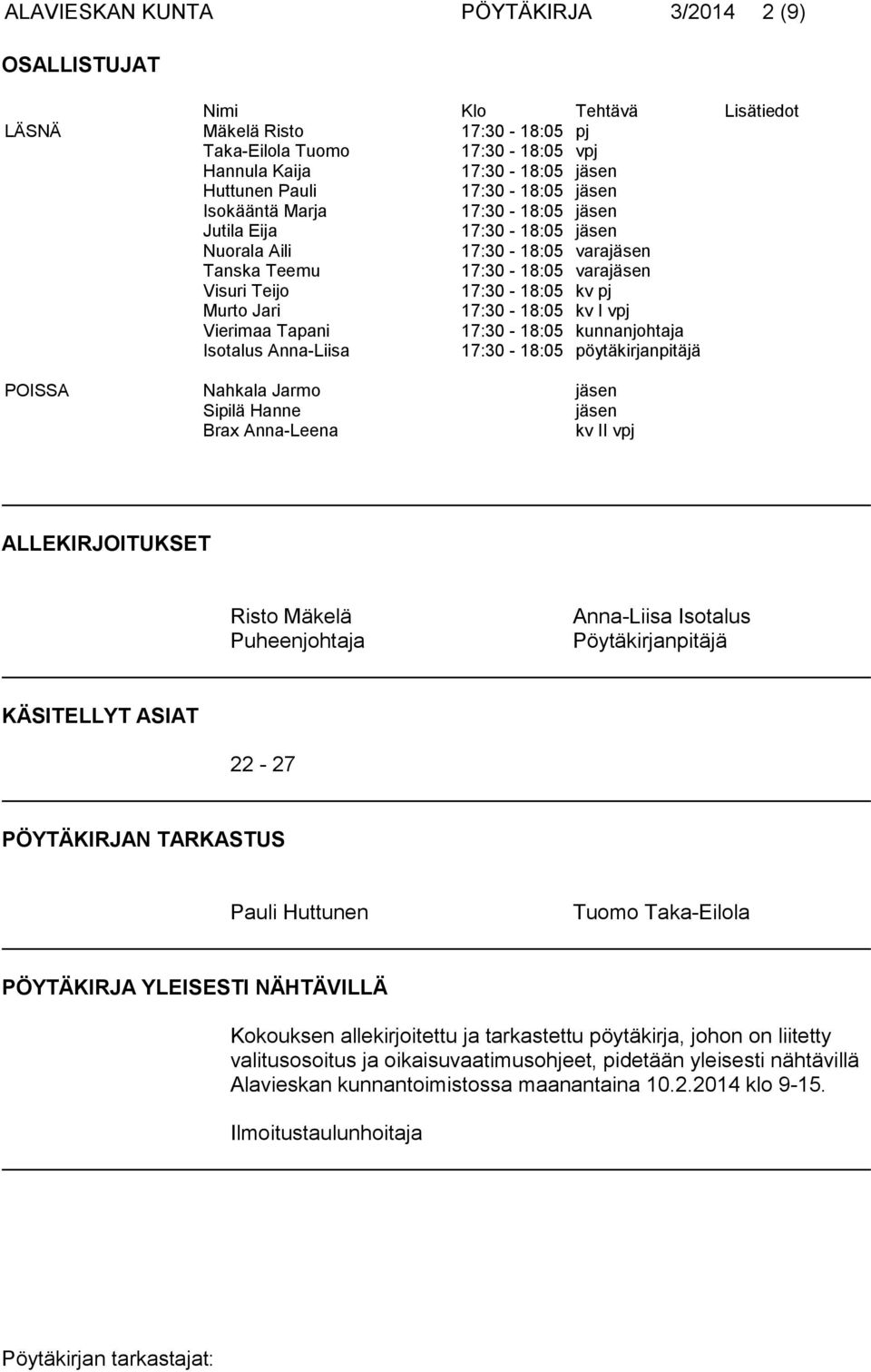 ALAVIESKAN KUNTA PÖYTÄKIRJA 3/2014 2 (9)

OSALLISTUJAT

| | Nimi | Klo | Tehtävä | Lisätiedot |
|---|---|---|---|---|
| LÄSNÄ | Mäkelä Risto | 17:30 - 18:05 | pj | |
| | Taka-Eilola Tuomo | 17:30 - 18:05 | vpj | |
| | Hannula Kaija | 17:30 - 18:05 | jäsen | |
| | Huttunen Pauli | 17:30 - 18:05 | jäsen | |
| | Isokääntä Marja | 17:30 - 18:05 | jäsen | |
| | Jutila Eija | 17:30 - 18:05 | jäsen | |
| | Nuorala Aili | 17:30 - 18:05 | varajäsen | |
| | Tanska Teemu | 17:30 - 18:05 | varajäsen | |
| | Visuri Teijo | 17:30 - 18:05 | kv pj | |
| | Murto Jari | 17:30 - 18:05 | kv I vpj | |
| | Vierimaa Tapani | 17:30 - 18:05 | kunnanjohtaja | |
| | Isotalus Anna-Liisa | 17:30 - 18:05 | pöytäkirjanpitäjä | |
| POISSA | Nahkala Jarmo | | jäsen | |
| | Sipilä Hanne | | jäsen | |
| | Brax Anna-Leena | | kv II vpj | |

ALLEKIRJOITUKSET

Risto Mäkelä
Puheenjohtaja

Anna-Liisa Isotalus
Pöytäkirjanpitäjä

KÄSITELLYT ASIAT

22 - 27

PÖYTÄKIRJAN TARKASTUS

Pauli Huttunen

Tuomo Taka-Eilola

PÖYTÄKIRJA YLEISESTI NÄHTÄVILLÄ

Kokouksen allekirjoitettu ja tarkastettu pöytäkirja, johon on liitetty valitusosoitus ja oikaisuvaatimusohjeet, pidetään yleisesti nähtävillä Alavieskan kunnantoimistossa maanantaina 10.2.2014 klo 9-15.

Ilmoitustaulunhoitaja

Pöytäkirjan tarkastajat: